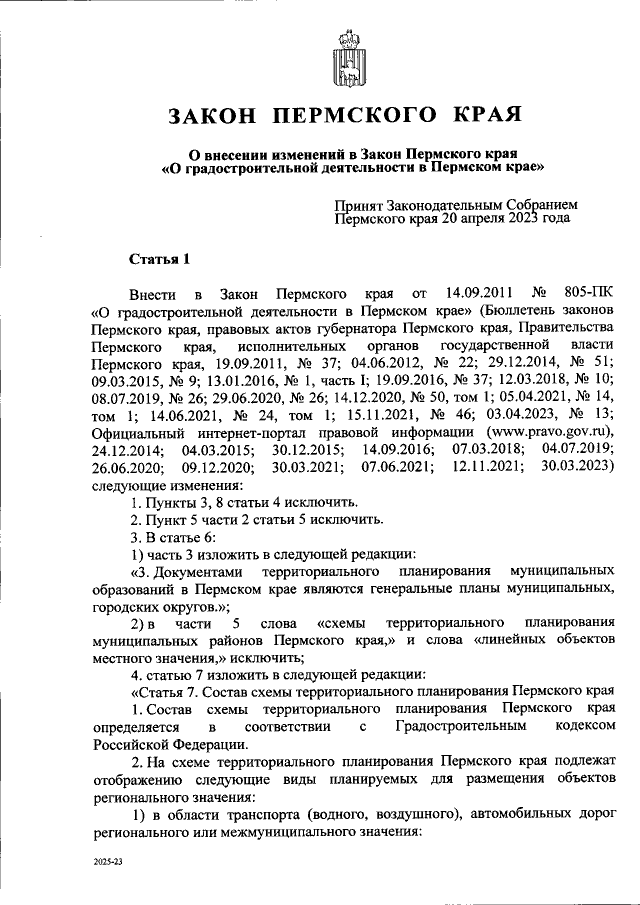 ЗАКОН ПЕРМСКОГО КРАЯ

О внесении изменений в Закон Пермского края «О градостроительной деятельности в Пермском крае»

Принят Законодательным Собранием Пермского края 20 апреля 2023 года

Статья 1

Внести в Закон Пермского края от 14.09.2011 № 805-ПК «О градостроительной деятельности в Пермском крае» (Бюллетень законов Пермского края, правовых актов губернатора Пермского края, Правительства Пермского края, исполнительных органов государственной власти Пермского края, 19.09.2011, № 37; 04.06.2012, № 22; 29.12.2014, № 51; 09.03.2015, № 9; 13.01.2016, № 1, часть I; 19.09.2016, № 37; 12.03.2018, № 10; 08.07.2019, № 26; 29.06.2020, № 26; 14.12.2020, № 50, том 1; 05.04.2021, № 14, том 1; 14.06.2021, № 24, том 1; 15.11.2021, № 46; 03.04.2023, № 13; Официальный интернет-портал правовой информации (www.pravo.gov.ru), 24.12.2014; 04.03.2015; 30.12.2015; 14.09.2016; 07.03.2018; 04.07.2019; 26.06.2020; 09.12.2020; 30.03.2021; 07.06.2021; 12.11.2021; 30.03.2023) следующие изменения:

1. Пункты 3, 8 статьи 4 исключить.

2. Пункт 5 части 2 статьи 5 исключить.

3. В статье 6:

1) часть 3 изложить в следующей редакции:

«3. Документами территориального планирования муниципальных образований в Пермском крае являются генеральные планы муниципальных, городских округов.»;

2) в части 5 слова «схемы территориального планирования муниципальных районов Пермского края,» и слова «линейных объектов местного значения,» исключить;

4. статью 7 изложить в следующей редакции:

«Статья 7. Состав схемы территориального планирования Пермского края

1. Состав схемы территориального планирования Пермского края определяется в соответствии с Градостроительным кодексом Российской Федерации.

2. На схеме территориального планирования Пермского края подлежат отображению следующие виды планируемых для размещения объектов регионального значения:

1) в области транспорта (водного, воздушного), автомобильных дорог регионального или межмуниципального значения:

2025-23